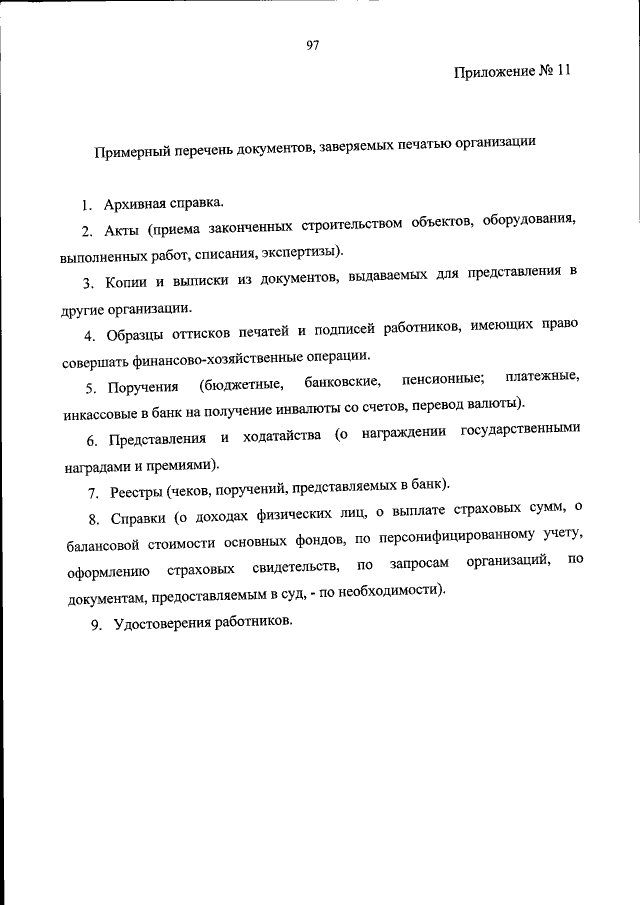 97

Приложение № 11

Примерный перечень документов, заверяемых печатью организации

1. Архивная справка.

2. Акты (приема законченных строительством объектов, оборудования, выполненных работ, списания, экспертизы).

3. Копии и выписки из документов, выдаваемых для представления в другие организации.

4. Образцы оттисков печатей и подписей работников, имеющих право совершать финансово-хозяйственные операции.

5. Поручения (бюджетные, банковские, пенсионные; платежные, инкассовые в банк на получение инвалюты со счетов, перевод валюты).

6. Представления и ходатайства (о награждении государственными наградами и премиями).

7. Реестры (чеков, поручений, представляемых в банк).

8. Справки (о доходах физических лиц, о выплате страховых сумм, о балансовой стоимости основных фондов, по персонифицированному учету, оформлению страховых свидетельств, по запросам организаций, по документам, предоставляемым в суд, - по необходимости).

9. Удостоверения работников.